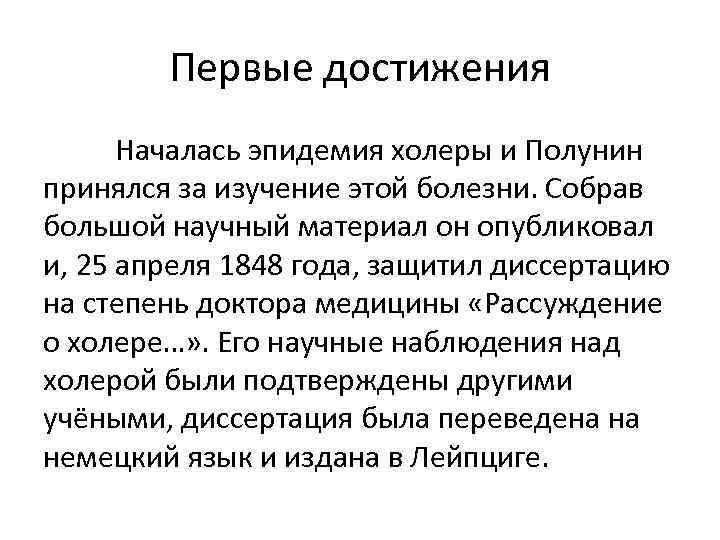 Первые достижения

Началась эпидемия холеры и Полунин принялся за изучение этой болезни. Собрав большой научный материал он опубликовал и, 25 апреля 1848 года, защитил диссертацию на степень доктора медицины «Рассуждение о холере...». Его научные наблюдения над холерой были подтверждены другими учёными, диссертация была переведена на немецкий язык и издана в Лейпциге.